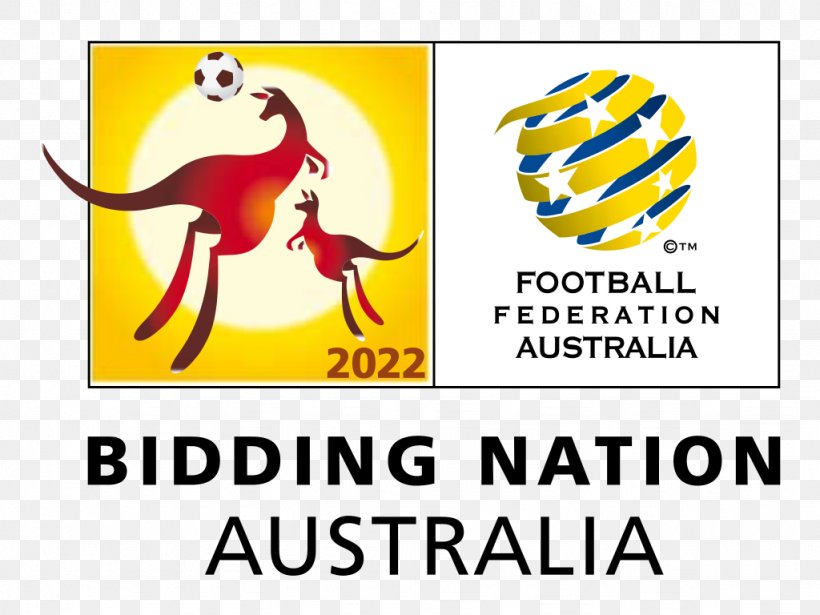 2022

©TM

FOOTBALL
FEDERATION
AUSTRALIA

BIDDING NATION
AUSTRALIA